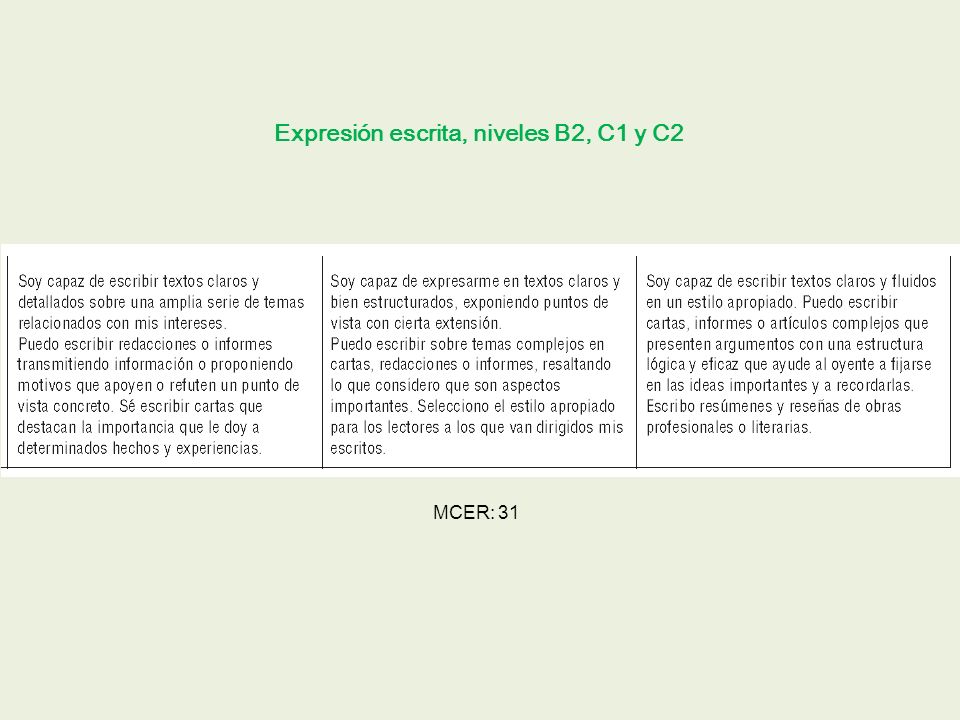 Expresión escrita, niveles B2, C1 y C2

| Soy capaz de escribir textos claros y detallados sobre una amplia serie de temas relacionados con mis intereses. Puedo escribir redacciones o informes transmitiendo información o proponiendo motivos que apoyen o refuten un punto de vista concreto. Sé escribir cartas que destacan la importancia que le doy a determinados hechos y experiencias. | Soy capaz de expresarme en textos claros y bien estructurados, exponiendo puntos de vista con cierta extensión. Puedo escribir sobre temas complejos en cartas, redacciones o informes, resaltando lo que considero que son aspectos importantes. Selecciono el estilo apropiado para los lectores a los que van dirigidos mis escritos. | Soy capaz de escribir textos claros y fluidos en un estilo apropiado. Puedo escribir cartas, informes o artículos complejos que presenten argumentos con una estructura lógica y eficaz que ayude al oyente a fijarse en las ideas importantes y a recordarlas. Escribo resúmenes y reseñas de obras profesionales o literarias. |
|---|---|---|

MCER: 31